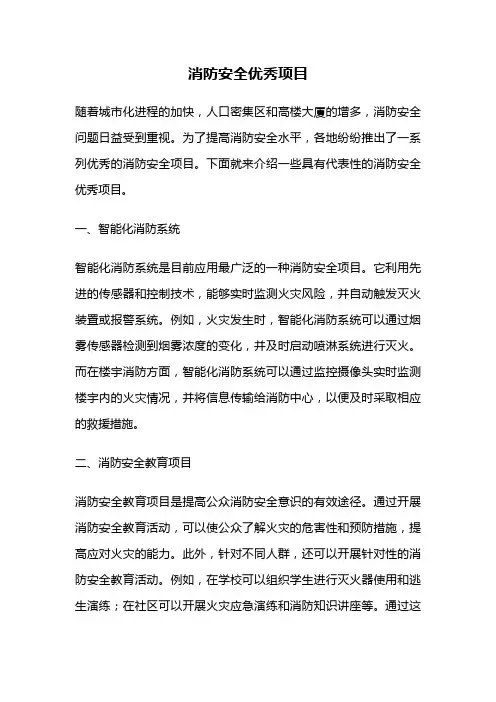 消防安全优秀项目

随着城市化进程的加快，人口密集区和高楼大厦的增多，消防安全问题日益受到重视。为了提高消防安全水平，各地纷纷推出了一系列优秀的消防安全项目。下面就来介绍一些具有代表性的消防安全优秀项目。

一、智能化消防系统

智能化消防系统是目前应用最广泛的一种消防安全项目。它利用先进的传感器和控制技术，能够实时监测火灾风险，并自动触发灭火装置或报警系统。例如，火灾发生时，智能化消防系统可以通过烟雾传感器检测到烟雾浓度的变化，并及时启动喷淋系统进行灭火。而在楼宇消防方面，智能化消防系统可以通过监控摄像头实时监测楼宇内的火灾情况，并将信息传输给消防中心，以便及时采取相应的救援措施。

二、消防安全教育项目

消防安全教育项目是提高公众消防安全意识的有效途径。通过开展消防安全教育活动，可以使公众了解火灾的危害性和预防措施，提高应对火灾的能力。此外，针对不同人群，还可以开展针对性的消防安全教育活动。例如，在学校可以组织学生进行灭火器使用和逃生演练；在社区可以开展火灾应急演练和消防知识讲座等。通过这